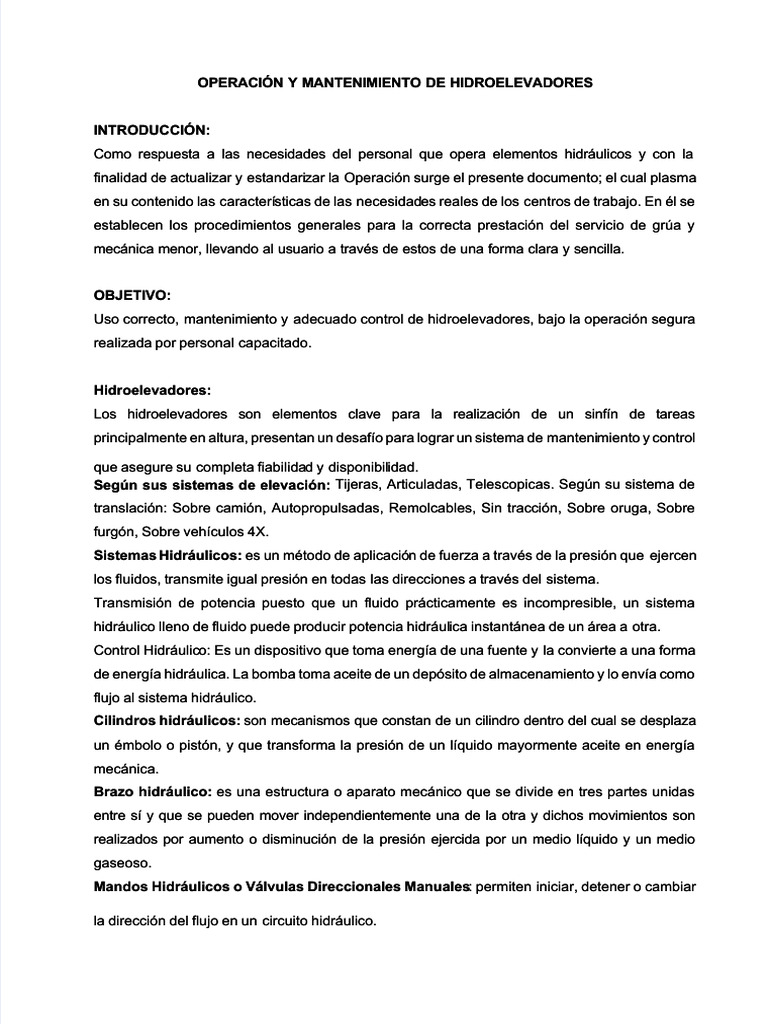 OPERACIÓN Y MANTENIMIENTO DE HIDROELEVADORES

INTRODUCCIÓN:
Como respuesta a las necesidades del personal que opera elementos hidráulicos y con la finalidad de actualizar y estandarizar la Operación surge el presente documento; el cual plasma en su contenido las características de las necesidades reales de los centros de trabajo. En él se establecen los procedimientos generales para la correcta prestación del servicio de grúa y mecánica menor, llevando al usuario a través de estos de una forma clara y sencilla.

OBJETIVO:
Uso correcto, mantenimiento y adecuado control de hidroelevadores, bajo la operación segura realizada por personal capacitado.

Hidroelevadores:
Los hidroelevadores son elementos clave para la realización de un sinfín de tareas principalmente en altura, presentan un desafío para lograr un sistema de mantenimiento y control que asegure su completa fiabilidad y disponibilidad.
Según sus sistemas de elevación: Tijeras, Articuladas, Telescopicas. Según su sistema de translación: Sobre camión, Autopropulsadas, Remolcables, Sin tracción, Sobre oruga, Sobre furgón, Sobre vehículos 4X.
Sistemas Hidráulicos: es un método de aplicación de fuerza a través de la presión que ejercen los fluidos, transmite igual presión en todas las direcciones a través del sistema.
Transmisión de potencia puesto que un fluido prácticamente es incompresible, un sistema hidráulico lleno de fluido puede producir potencia hidráulica instantánea de un área a otra.
Control Hidráulico: Es un dispositivo que toma energía de una fuente y la convierte a una forma de energía hidráulica. La bomba toma aceite de un depósito de almacenamiento y lo envía como flujo al sistema hidráulico.
Cilindros hidráulicos: son mecanismos que constan de un cilindro dentro del cual se desplaza un émbolo o pistón, y que transforma la presión de un líquido mayormente aceite en energía mecánica.
Brazo hidráulico: es una estructura o aparato mecánico que se divide en tres partes unidas entre sí y que se pueden mover independientemente una de la otra y dichos movimientos son realizados por aumento o disminución de la presión ejercida por un medio líquido y un medio gaseoso.
Mandos Hidráulicos o Válvulas Direccionales Manuales: permiten iniciar, detener o cambiar la dirección del flujo en un circuito hidráulico.